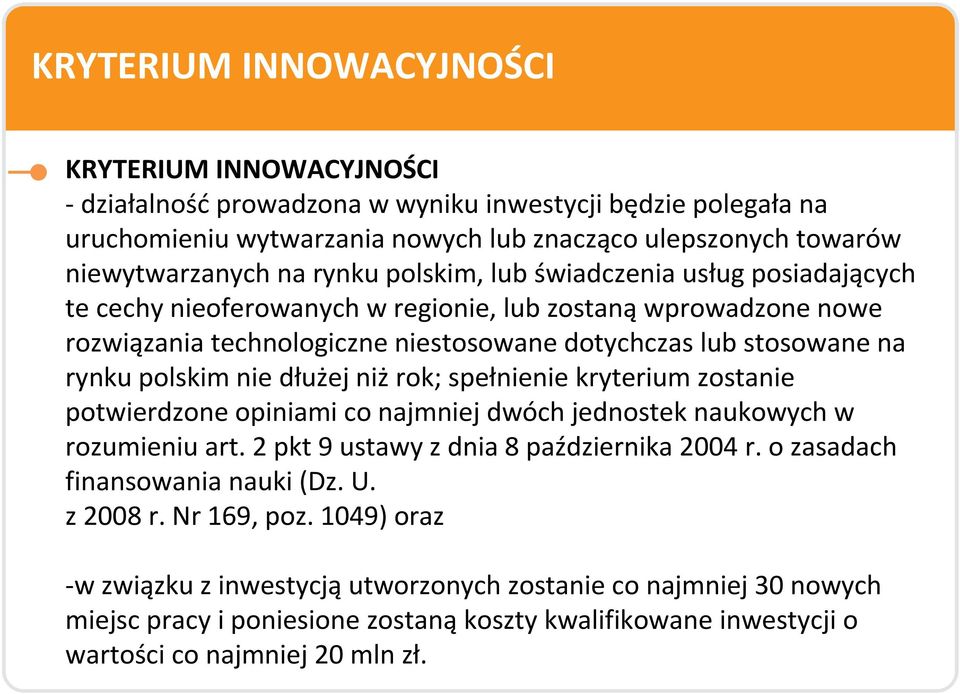 KRYTERIUM INNOWACYJNOŚCI

KRYTERIUM INNOWACYJNOŚCI
- działalność prowadzona w wyniku inwestycji będzie polegała na uruchomieniu wytwarzania nowych lub znacząco ulepszonych towarów niewytwarzanych na rynku polskim, lub świadczenia usług posiadających te cechy nieoferowanych w regionie, lub zostaną wprowadzone nowe rozwiązania technologiczne niestosowane dotychczas lub stosowane na rynku polskim nie dłużej niż rok; spełnienie kryterium zostanie potwierdzone opiniami co najmniej dwóch jednostek naukowych w rozumieniu art. 2 pkt 9 ustawy z dnia 8 października 2004 r. o zasadach finansowania nauki (Dz. U.
z 2008 r. Nr 169, poz. 1049) oraz

-w związku z inwestycją utworzonych zostanie co najmniej 30 nowych miejsc pracy i poniesione zostaną koszty kwalifikowane inwestycji o wartości co najmniej 20 mln zł.